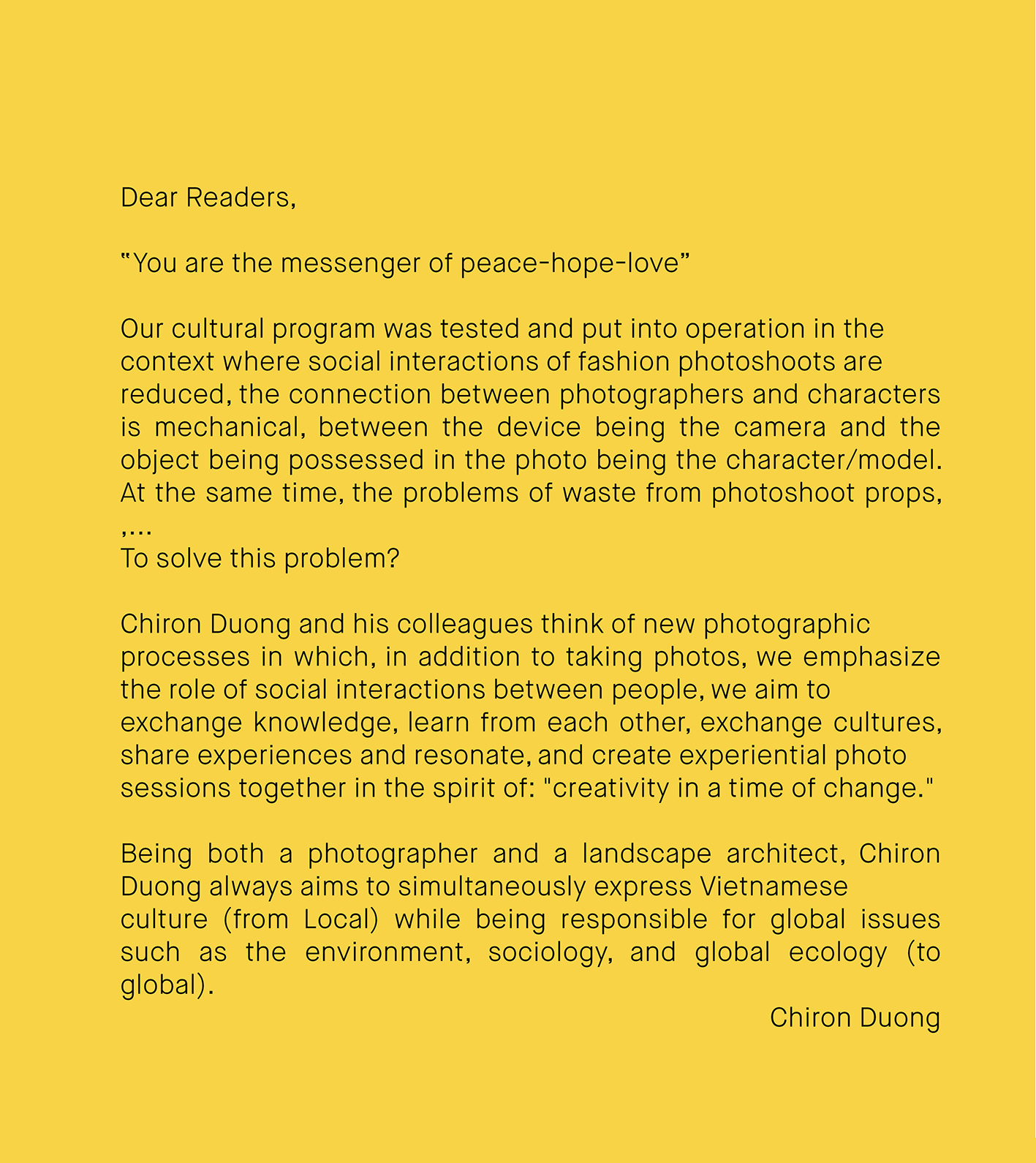 Dear Readers,

“You are the messenger of peace-hope-love”

Our cultural program was tested and put into operation in the context where social interactions of fashion photoshoots are reduced, the connection between photographers and characters is mechanical, between the device being the camera and the object being possessed in the photo being the character/model. At the same time, the problems of waste from photoshoot props, ,...
To solve this problem?

Chiron Duong and his colleagues think of new photographic processes in which, in addition to taking photos, we emphasize the role of social interactions between people, we aim to exchange knowledge, learn from each other, exchange cultures, share experiences and resonate, and create experiential photo sessions together in the spirit of: "creativity in a time of change."

Being both a photographer and a landscape architect, Chiron Duong always aims to simultaneously express Vietnamese culture (from Local) while being responsible for global issues such as the environment, sociology, and global ecology (to global).

Chiron Duong